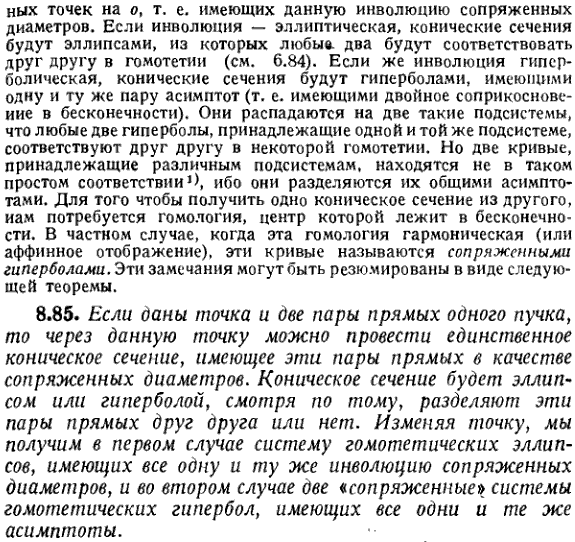 ных точек на $o$, т. е. имеющих данную инволюцию сопряженных диаметров. Если инволюция — эллиптическая, конические сечения будут эллипсами, из которых любые два будут соответствовать друг другу в гомотетии (см. 6.84). Если же инволюция гиперболическая, конические сечения будут гиперболами, имеющими одну и ту же пару асимптот (т. е. имеющими двойное соприкосновение в бесконечности). Они распадаются на две такие подсистемы, что любые две гиперболы, принадлежащие одной и той же подсистеме, соответствуют друг другу в некоторой гомотетии. Но две кривые, принадлежащие различным подсистемам, находятся не в таком простом соответствии$^{1)}$, ибо они разделяются их общими асимптотами. Для того чтобы получить одно коническое сечение из другого, нам потребуется гомология, центр которой лежит в бесконечности. В частном случае, когда эта гомология гармоническая (или аффинное отображение), эти кривые называются сопряженными гиперболами. Эти замечания могут быть резюмированы в виде следующей теоремы.

8.85. Если даны точка и две пары прямых одного пучка, то через данную точку можно провести единственное коническое сечение, имеющее эти пары прямых в качестве сопряженных диаметров. Коническое сечение будет эллипсом или гиперболой, смотря по тому, разделяют эти пары прямых друг друга или нет. Изменяя точку, мы получим в первом случае систему гомотетических эллипсов, имеющих все одну и ту же инволюцию сопряженных диаметров, и во втором случае две «сопряженные» системы гомотетических гипербол, имеющих все одни и те же асимптоты.